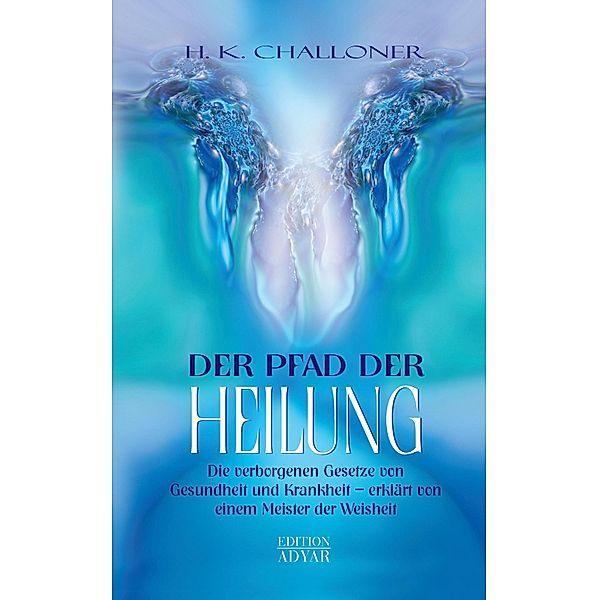 H. K. CHALLONER

DER PFAD DER
HEILUNG

Die verborgenen Gesetze von Gesundheit und Krankheit – erklärt von einem Meister der Weisheit

EDITION
ADYAR